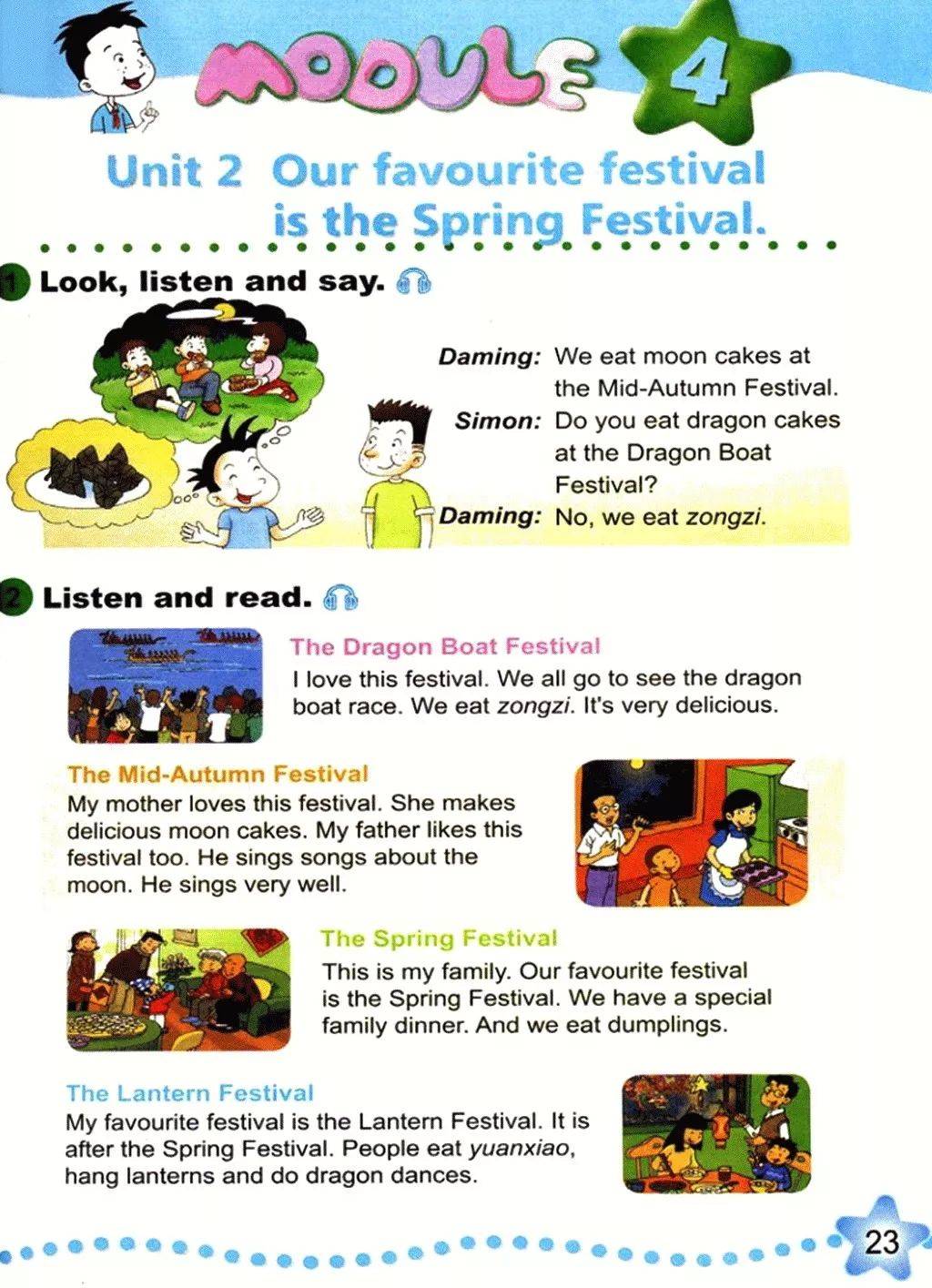 MODULE 4

Unit 2 Our favourite festival is the Spring Festival.

1 Look, listen and say.

Daming: We eat moon cakes at the Mid-Autumn Festival.
Simon: Do you eat dragon cakes at the Dragon Boat Festival?
Daming: No, we eat zongzi.

2 Listen and read.

The Dragon Boat Festival
I love this festival. We all go to see the dragon boat race. We eat zongzi. It's very delicious.

The Mid-Autumn Festival
My mother loves this festival. She makes delicious moon cakes. My father likes this festival too. He sings songs about the moon. He sings very well.

The Spring Festival
This is my family. Our favourite festival is the Spring Festival. We have a special family dinner. And we eat dumplings.

The Lantern Festival
My favourite festival is the Lantern Festival. It is after the Spring Festival. People eat yuanxiao, hang lanterns and do dragon dances.

23